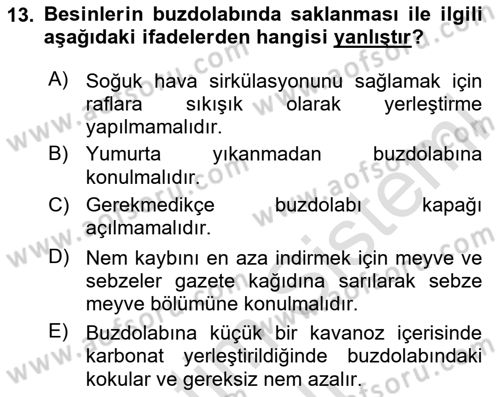 13. Besinlerin buzdolabında saklanması ile ilgili aşağıdaki ifadelerden hangisi yanlıştır?

A) Soğuk hava sirkülasyonunu sağlamak için raflara sıkışık olarak yerleştirme yapılmamalıdır.

B) Yumurta yıkanmadan buzdolabına konulmalıdır.

C) Gerekmedikçe buzdolabı kapağı açılmamalıdır.

D) Nem kaybını en aza indirmek için meyve ve sebzeler gazete kağıdına sarılarak sebze meyve bölümüne konulmalıdır.

E) Buzdolabına küçük bir kavanoz içerisinde karbonat yerleştirildiğinde buzdolabındaki kokular ve gereksiz nem azalır.

www.aofsoru.com